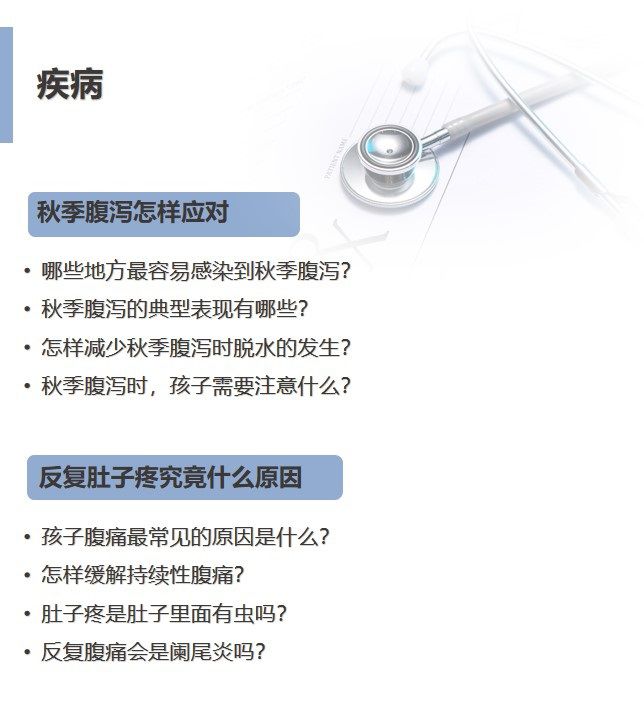 疾病

秋季腹泻怎样应对

• 哪些地方最容易感染到秋季腹泻?
• 秋季腹泻的典型表现有哪些?
• 怎样减少秋季腹泻时脱水的发生?
• 秋季腹泻时，孩子需要注意什么?

反复肚子疼究竟什么原因

• 孩子腹痛最常见的原因是什么?
• 怎样缓解持续性腹痛?
• 肚子疼是肚子里面有虫吗?
• 反复腹痛会是阑尾炎吗?